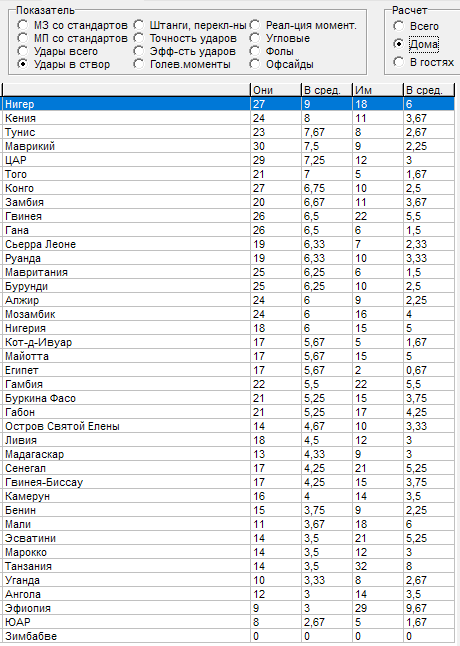 Показатель
МЗ со стандартов
МП со стандартов
Удары всего
Удары в створ
Штанги, перекл-ны
Точность ударов
Эфф-сть ударов
Голев.моменты
Реал-ция момент.
Угловые
Фолы
Офсайды

Расчет
Всего
Дома
В гостях

| | Они | В сред. | Им | В сред. |
|---|---|---|---|---|
| Нигер | 27 | 9 | 18 | 6 |
| Кения | 24 | 8 | 11 | 3,67 |
| Тунис | 23 | 7,67 | 8 | 2,67 |
| Маврикий | 30 | 7,5 | 9 | 2,25 |
| ЦАР | 29 | 7,25 | 12 | 3 |
| Того | 21 | 7 | 5 | 1,67 |
| Конго | 27 | 6,75 | 10 | 2,5 |
| Замбия | 20 | 6,67 | 11 | 3,67 |
| Гвинея | 26 | 6,5 | 22 | 5,5 |
| Гана | 26 | 6,5 | 6 | 1,5 |
| Сьерра Леоне | 19 | 6,33 | 7 | 2,33 |
| Руанда | 19 | 6,33 | 10 | 3,33 |
| Мавритания | 25 | 6,25 | 6 | 1,5 |
| Бурунди | 25 | 6,25 | 10 | 2,5 |
| Алжир | 24 | 6 | 9 | 2,25 |
| Мозамбик | 24 | 6 | 16 | 4 |
| Нигерия | 18 | 6 | 15 | 5 |
| Кот-д-Ивуар | 17 | 5,67 | 5 | 1,67 |
| Майотта | 17 | 5,67 | 15 | 5 |
| Египет | 17 | 5,67 | 2 | 0,67 |
| Гамбия | 22 | 5,5 | 22 | 5,5 |
| Буркина Фасо | 21 | 5,25 | 15 | 3,75 |
| Габон | 21 | 5,25 | 17 | 4,25 |
| Остров Святой Елены | 14 | 4,67 | 10 | 3,33 |
| Ливия | 18 | 4,5 | 12 | 3 |
| Мадагаскар | 13 | 4,33 | 9 | 3 |
| Сенегал | 17 | 4,25 | 21 | 5,25 |
| Гвинея-Биссау | 17 | 4,25 | 15 | 3,75 |
| Камерун | 16 | 4 | 14 | 3,5 |
| Бенин | 15 | 3,75 | 9 | 2,25 |
| Мали | 11 | 3,67 | 18 | 6 |
| Эсватини | 14 | 3,5 | 21 | 5,25 |
| Марокко | 14 | 3,5 | 12 | 3 |
| Танзания | 14 | 3,5 | 32 | 8 |
| Уганда | 10 | 3,33 | 8 | 2,67 |
| Ангола | 12 | 3 | 14 | 3,5 |
| Эфиопия | 9 | 3 | 29 | 9,67 |
| ЮАР | 8 | 2,67 | 5 | 1,67 |
| Зимбабве | 0 | 0 | 0 | 0 |